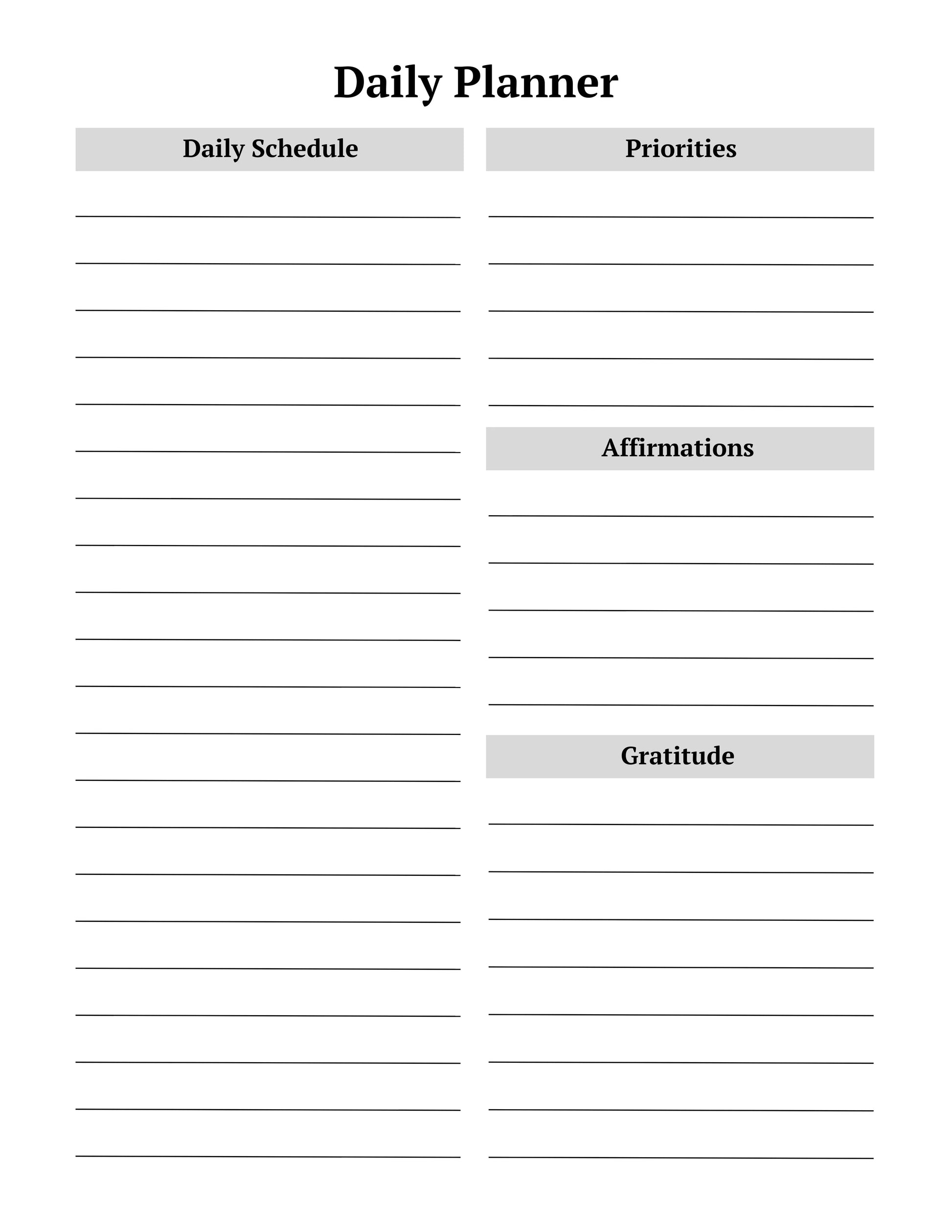 Daily Planner

Daily Schedule

Priorities

Affirmations

Gratitude